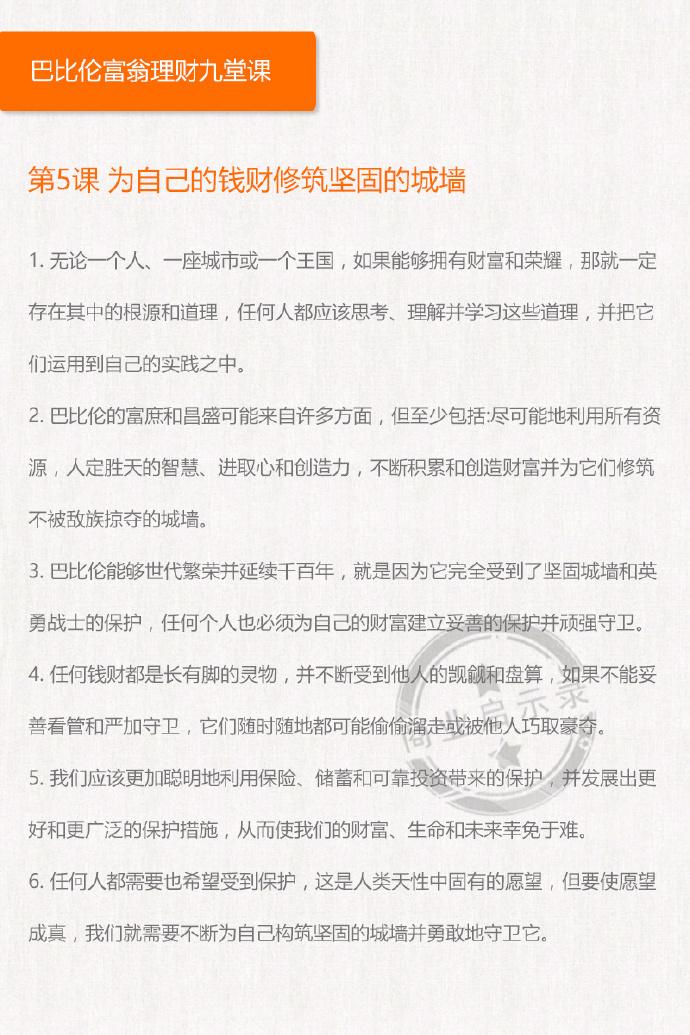 巴比伦富翁理财九堂课

第5课 为自己的钱财修筑坚固的城墙

1. 无论一个人、一座城市或一个王国，如果能够拥有财富和荣耀，那就一定存在其中的根源和道理，任何人都应该思考、理解并学习这些道理，并把它们运用到自己的实践之中。

2. 巴比伦的富庶和昌盛可能来自许多方面，但至少包括:尽可能地利用所有资源，人定胜天的智慧、进取心和创造力，不断积累和创造财富并为它们修筑不被敌族掠夺的城墙。

3. 巴比伦能够世代繁荣并延续千百年，就是因为它完全受到了坚固城墙和英勇战士的保护，任何个人也必须为自己的财富建立妥善的保护并顽强守卫。

4. 任何钱财都是长有脚的灵物，并不断受到他人的觊觎和盘算，如果不能妥善看管和严加守卫，它们随时随地都可能偷偷溜走或被他人巧取豪夺。

5. 我们应该更加聪明地利用保险、储蓄和可靠投资带来的保护，并发展出更好和更广泛的保护措施，从而使我们的财富、生命和未来幸免于难。

6. 任何人都需要也希望受到保护，这是人类天性中固有的愿望，但要使愿望成真，我们就需要不断为自己构筑坚固的城墙并勇敢地守卫它。

商业启示录